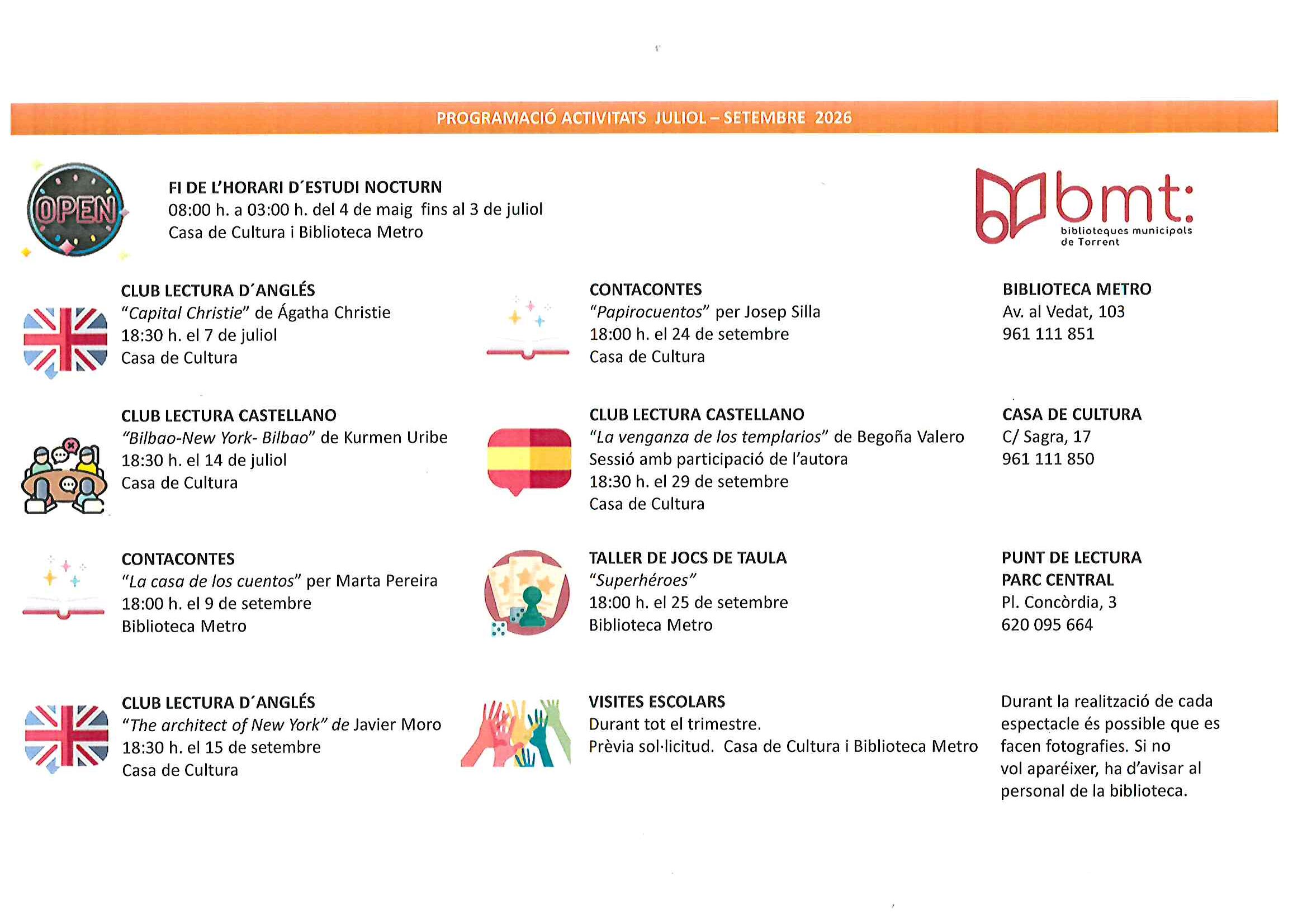 PROGRAMACIÓ ACTIVITATS JULIOL – SETEMBRE 2026

OPEN

FI DE L'HORARI D´ESTUDI NOCTURN
08:00 h. a 03:00 h. del 4 de maig fins al 3 de juliol
Casa de Cultura i Biblioteca Metro

bmt: biblioteques municipals de Torrent

CLUB LECTURA D´ANGLÉS
"Capital Christie" de Ágatha Christie
18:30 h. el 7 de juliol
Casa de Cultura

CLUB LECTURA CASTELLANO
"Bilbao-New York- Bilbao" de Kurmen Uribe
18:30 h. el 14 de juliol
Casa de Cultura

CONTACONTES
"La casa de los cuentos" per Marta Pereira
18:00 h. el 9 de setembre
Biblioteca Metro

CLUB LECTURA D´ANGLÉS
"The architect of New York" de Javier Moro
18:30 h. el 15 de setembre
Casa de Cultura

CONTACONTES
"Papirocuentos" per Josep Silla
18:00 h. el 24 de setembre
Casa de Cultura

CLUB LECTURA CASTELLANO
"La venganza de los templarios" de Begoña Valero
Sessió amb participació de l'autora
18:30 h. el 29 de setembre
Casa de Cultura

TALLER DE JOCS DE TAULA
"Superhéroes"
18:00 h. el 25 de setembre
Biblioteca Metro

VISITES ESCOLARS
Durant tot el trimestre.
Prèvia sol·licitud. Casa de Cultura i Biblioteca Metro

BIBLIOTECA METRO
Av. al Vedat, 103
961 111 851

CASA DE CULTURA
C/ Sagra, 17
961 111 850

PUNT DE LECTURA
PARC CENTRAL
Pl. Concòrdia, 3
620 095 664

Durant la realització de cada espectacle és possible que es facen fotografies. Si no vol aparéixer, ha d'avisar al personal de la biblioteca.